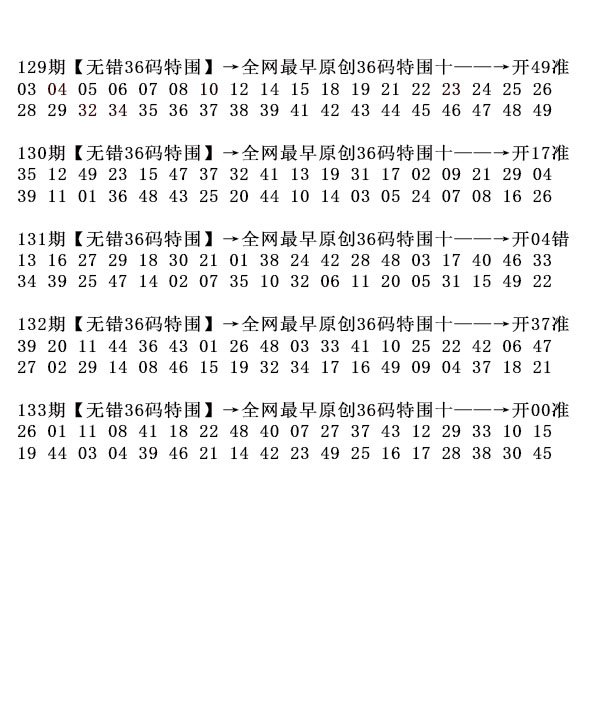 129期【无错36码特围】→全网最早原创36码特围十——→开49准
03 04 05 06 07 08 10 12 14 15 18 19 21 22 23 24 25 26
28 29 32 34 35 36 37 38 39 41 42 43 44 45 46 47 48 49

130期【无错36码特围】→全网最早原创36码特围十——→开17准
35 12 49 23 15 47 37 32 41 13 19 31 17 02 09 21 29 04
39 11 01 36 48 43 25 20 44 10 14 03 05 24 07 08 16 26

131期【无错36码特围】→全网最早原创36码特围十——→开04错
13 16 27 29 18 30 21 01 38 24 42 28 48 03 17 40 46 33
34 39 25 47 14 02 07 35 10 32 06 11 20 05 31 15 49 22

132期【无错36码特围】→全网最早原创36码特围十——→开37准
39 20 11 44 36 43 01 26 48 03 33 41 10 25 22 42 06 47
27 02 29 14 08 46 15 19 32 34 17 16 49 09 04 37 18 21

133期【无错36码特围】→全网最早原创36码特围十——→开00准
26 01 11 08 41 18 22 48 40 07 27 37 43 12 29 33 10 15
19 44 03 04 39 46 21 14 42 23 49 25 16 17 28 38 30 45